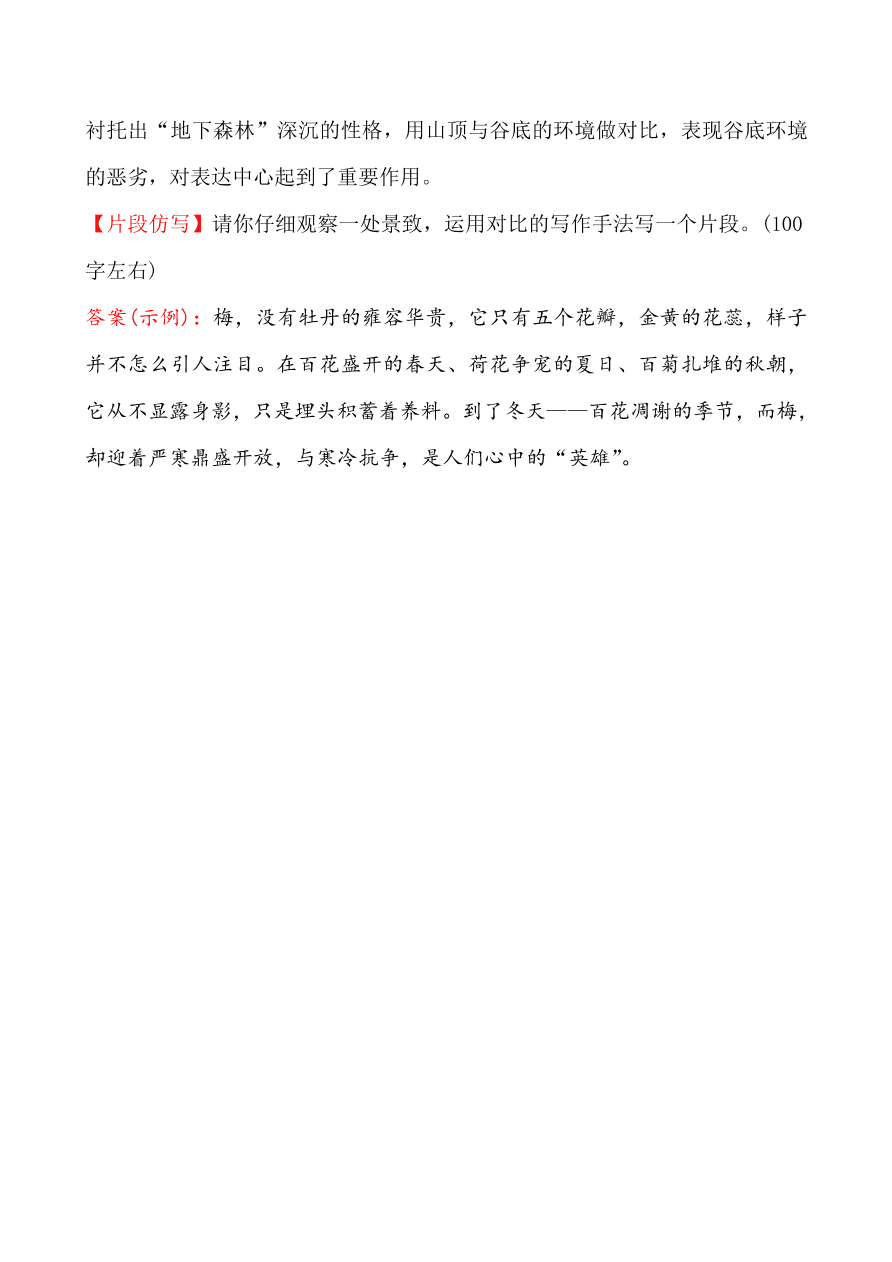 衬托出“地下森林”深沉的性格，用山顶与谷底的环境做对比，表现谷底环境的恶劣，对表达中心起到了重要作用。

【片段仿写】请你仔细观察一处景致，运用对比的写作手法写一个片段。(100字左右)

答案(示例)：梅，没有牡丹的雍容华贵，它只有五个花瓣，金黄的花蕊，样子并不怎么引人注目。在百花盛开的春天、荷花争宠的夏日、百菊扎堆的秋朝，它从不显露身影，只是埋头积蓄着养料。到了冬天——百花凋谢的季节，而梅，却迎着严寒鼎盛开放，与寒冷抗争，是人们心中的“英雄”。